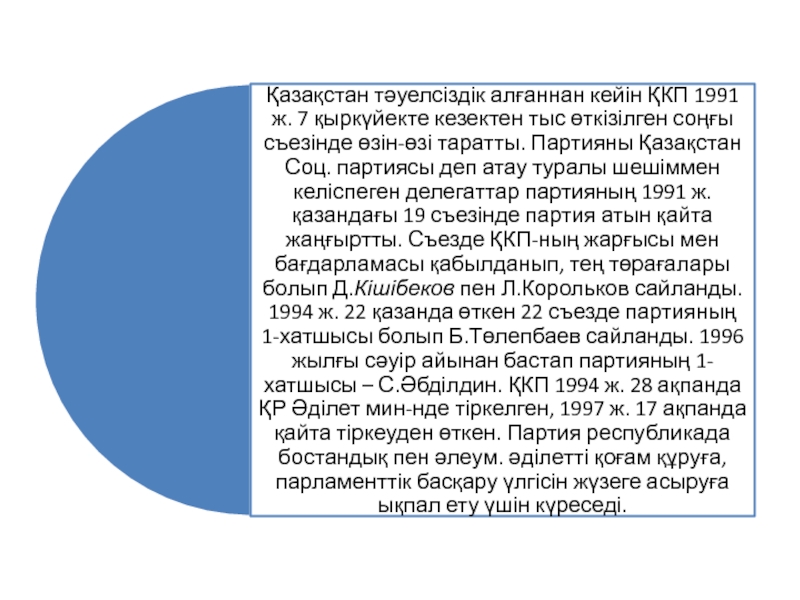 Қазақстан тәуелсіздік алғаннан кейін ҚКП 1991 ж. 7 қыркүйекте кезектен тыс өткізілген соңғы съезінде өзін-өзі таратты. Партияны Қазақстан Соц. партиясы деп атау туралы шешіммен келіспеген делегаттар партияның 1991 ж. қазандағы 19 съезінде партия атын қайта жаңғыртты. Съезде ҚКП-ның жарғысы мен бағдарламасы қабылданып, тең төрағалары болып Д.Кішібеков пен Л.Корольков сайланды. 1994 ж. 22 қазанда өткен 22 съезде партияның 1-хатшысы болып Б.Төлепбаев сайланды. 1996 жылғы сәуір айынан бастап партияның 1-хатшысы – С.Әбділдин. ҚКП 1994 ж. 28 ақпанда ҚР Әділет мин-нде тіркелген, 1997 ж. 17 ақпанда қайта тіркеуден өткен. Партия республикада бостандық пен әлеум. әділетті қоғам құруға, парламенттік басқару үлгісін жүзеге асыруға ықпал ету үшін күреседі.